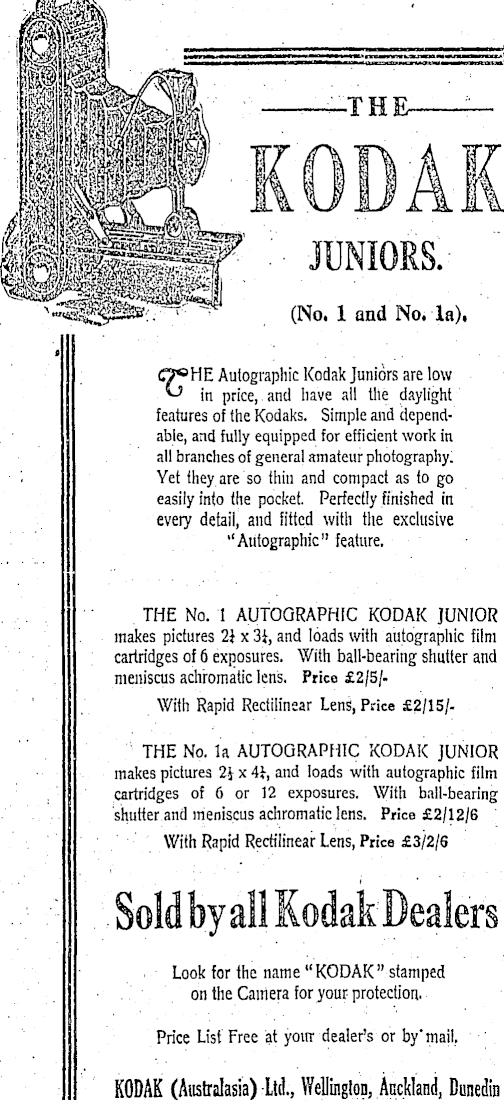 THE

KODAK

JUNIORS.

(No. 1 and No. 1a).

THE Autographic Kodak Juniors are low in price, and have all the daylight features of the Kodaks. Simple and dependable, and fully equipped for efficient work in all branches of general amateur photography. Yet they are so thin and compact as to go easily into the pocket. Perfectly finished in every detail, and fitted with the exclusive "Autographic" feature.

THE No. 1 AUTOGRAPHIC KODAK JUNIOR makes pictures $2\frac{1}{4}$ x $3\frac{1}{4}$, and loads with autographic film cartridges of 6 exposures. With ball-bearing shutter and meniscus achromatic lens. Price £2/5/-

With Rapid Rectilinear Lens, Price £2/15/-

THE No. 1a AUTOGRAPHIC KODAK JUNIOR makes pictures $2\frac{1}{2}$ x $4\frac{1}{4}$, and loads with autographic film cartridges of 6 or 12 exposures. With ball-bearing shutter and meniscus achromatic lens. Price £2/12/6

With Rapid Rectilinear Lens, Price £3/2/6

Sold by all Kodak Dealers

Look for the name "KODAK" stamped on the Camera for your protection.

Price List Free at your dealer's or by mail.

KODAK (Australasia) Ltd., Wellington, Auckland, Dunedin